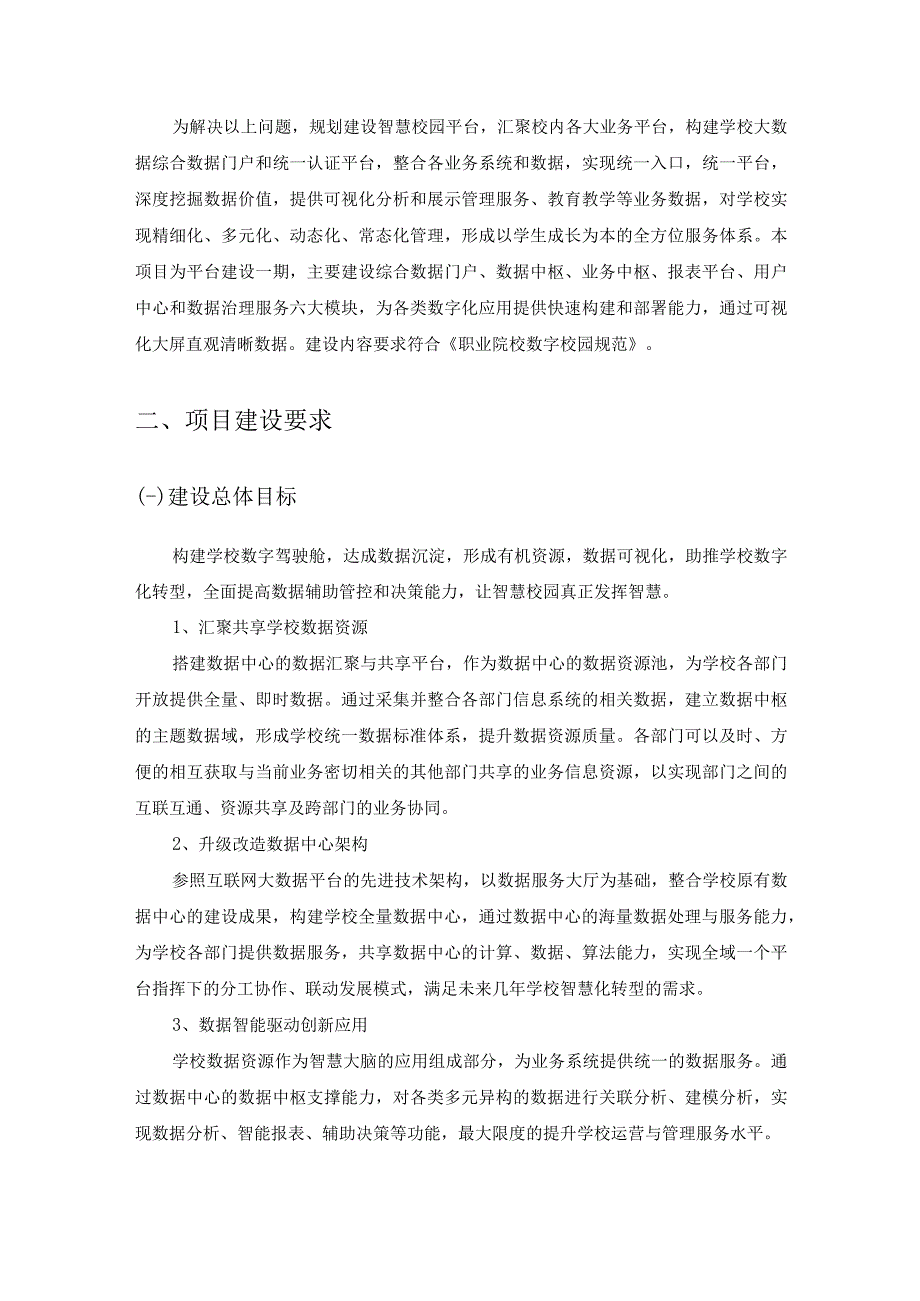 为解决以上问题，规划建设智慧校园平台，汇聚校内各大业务平台，构建学校大数据综合数据门户和统一认证平台，整合各业务系统和数据，实现统一入口，统一平台，深度挖掘数据价值，提供可视化分析和展示管理服务、教育教学等业务数据，对学校实现精细化、多元化、动态化、常态化管理，形成以学生成长为本的全方位服务体系。本项目为平台建设一期，主要建设综合数据门户、数据中枢、业务中枢、报表平台、用户中心和数据治理服务六大模块，为各类数字化应用提供快速构建和部署能力，通过可视化大屏直观清晰数据。建设内容要求符合《职业院校数字校园规范》。

二、项目建设要求

(-)建设总体目标

构建学校数字驾驶舱，达成数据沉淀，形成有机资源，数据可视化，助推学校数字化转型，全面提高数据辅助管控和决策能力，让智慧校园真正发挥智慧。

1、汇聚共享学校数据资源

搭建数据中心的数据汇聚与共享平台，作为数据中心的数据资源池，为学校各部门开放提供全量、即时数据。通过采集并整合各部门信息系统的相关数据，建立数据中枢的主题数据域，形成学校统一数据标准体系，提升数据资源质量。各部门可以及时、方便的相互获取与当前业务密切相关的其他部门共享的业务信息资源，以实现部门之间的互联互通、资源共享及跨部门的业务协同。

2、升级改造数据中心架构

参照互联网大数据平台的先进技术架构，以数据服务大厅为基础，整合学校原有数据中心的建设成果，构建学校全量数据中心，通过数据中心的海量数据处理与服务能力，为学校各部门提供数据服务，共享数据中心的计算、数据、算法能力，实现全域一个平台指挥下的分工协作、联动发展模式，满足未来几年学校智慧化转型的需求。

3、数据智能驱动创新应用

学校数据资源作为智慧大脑的应用组成部分，为业务系统提供统一的数据服务。通过数据中心的数据中枢支撑能力，对各类多元异构的数据进行关联分析、建模分析，实现数据分析、智能报表、辅助决策等功能，最大限度的提升学校运营与管理服务水平。